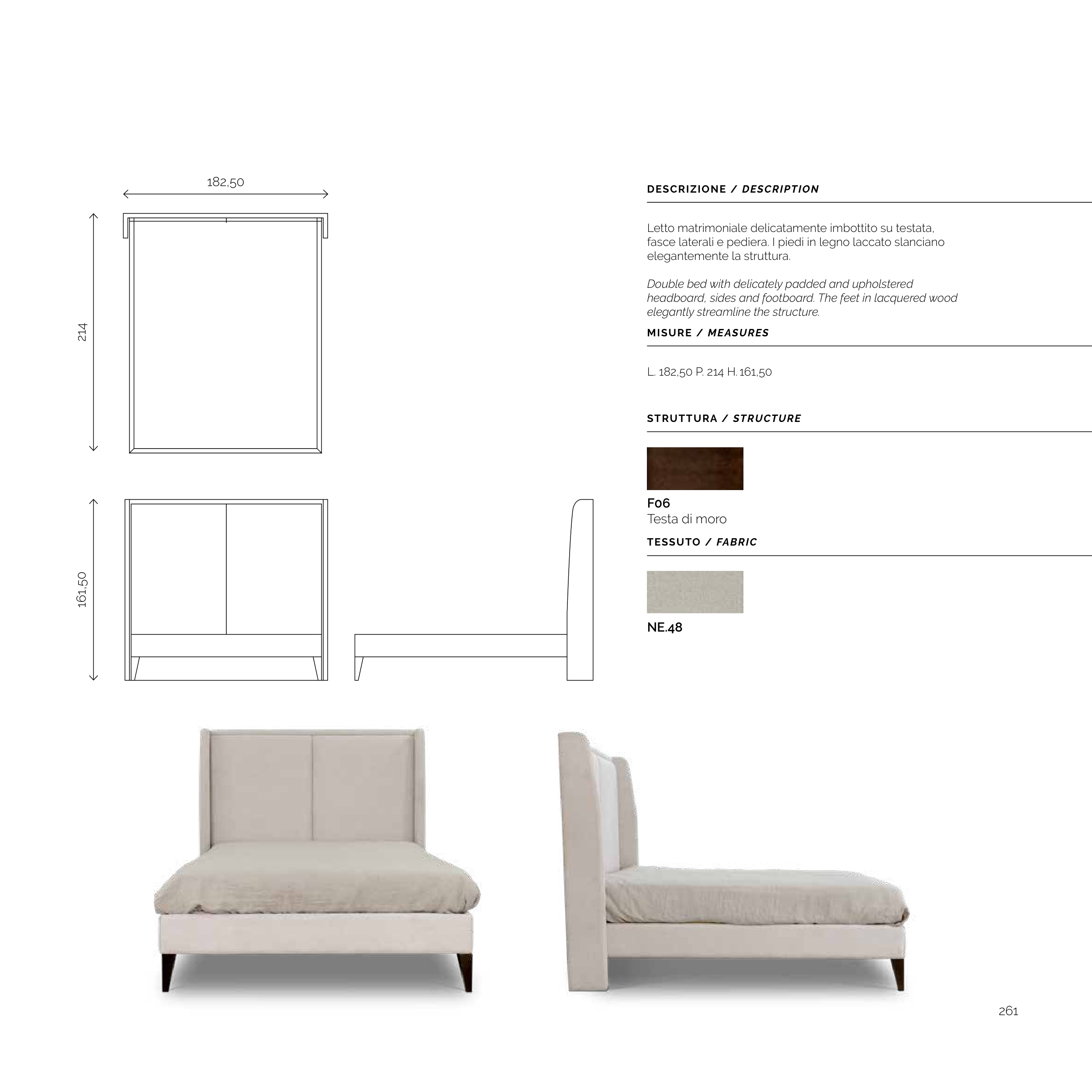 182,50

214

161,50

DESCRIZIONE / DESCRIPTION

Letto matrimoniale delicatamente imbottito su testata, fasce laterali e pediera. I piedi in legno laccato slanciano elegantemente la struttura.

Double bed with delicately padded and upholstered headboard, sides and footboard. The feet in lacquered wood elegantly streamline the structure.

MISURE / MEASURES

L. 182,50 P. 214 H. 161,50

STRUTTURA / STRUCTURE

F06
Testa di moro

TESSUTO / FABRIC

NE.48

261